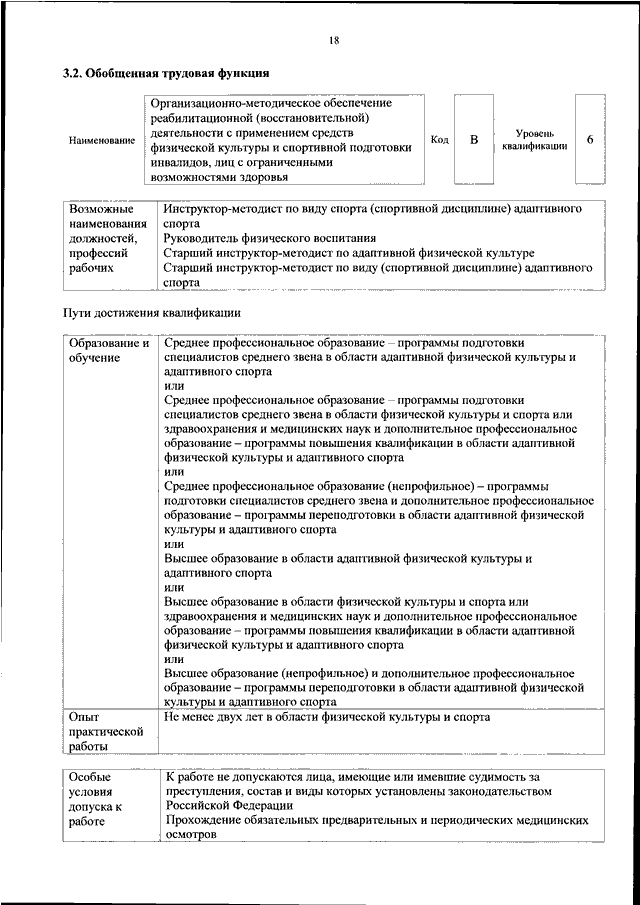 18

3.2. Обобщенная трудовая функция

| Наименование | Организационно-методическое обеспечение реабилитационной (восстановительной) деятельности с применением средств физической культуры и спортивной подготовки инвалидов, лиц с ограниченными возможностями здоровья | Код | B | Уровень квалификации | 6 |
|---|---|---|---|---|---|

| Возможные наименования должностей, профессий рабочих | Инструктор-методист по виду спорта (спортивной дисциплине) адаптивного спорта<br>Руководитель физического воспитания<br>Старший инструктор-методист по адаптивной физической культуре<br>Старший инструктор-методист по виду (спортивной дисциплине) адаптивного спорта |
|---|---|

Пути достижения квалификации

| Образование и обучение | Среднее профессиональное образование – программы подготовки специалистов среднего звена в области адаптивной физической культуры и адаптивного спорта<br>или<br>Среднее профессиональное образование – программы подготовки специалистов среднего звена в области физической культуры и спорта или здравоохранения и медицинских наук и дополнительное профессиональное образование – программы повышения квалификации в области адаптивной физической культуры и адаптивного спорта<br>или<br>Среднее профессиональное образование (непрофильное) – программы подготовки специалистов среднего звена и дополнительное профессиональное образование – программы переподготовки в области адаптивной физической культуры и адаптивного спорта<br>или<br>Высшее образование в области адаптивной физической культуры и адаптивного спорта<br>или<br>Высшее образование в области физической культуры и спорта или здравоохранения и медицинских наук и дополнительное профессиональное образование – программы повышения квалификации в области адаптивной физической культуры и адаптивного спорта<br>или<br>Высшее образование (непрофильное) и дополнительное профессиональное образование – программы переподготовки в области адаптивной физической культуры и адаптивного спорта |
|---|---|
| Опыт практической работы | Не менее двух лет в области физической культуры и спорта |

| Особые условия допуска к работе | К работе не допускаются лица, имеющие или имевшие судимость за преступления, состав и виды которых установлены законодательством Российской Федерации<br>Прохождение обязательных предварительных и периодических медицинских осмотров |
|---|---|